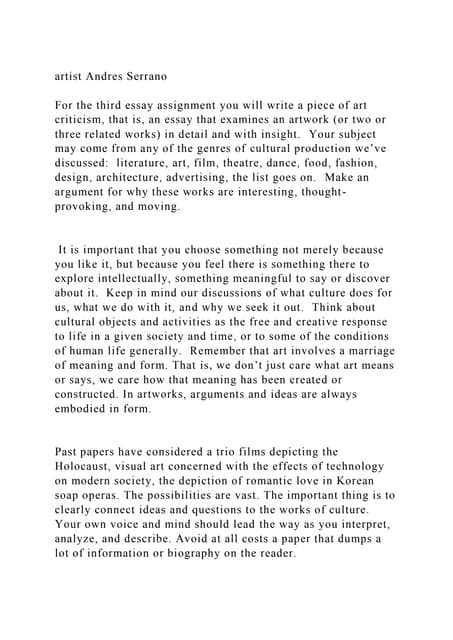 artist Andres Serrano

For the third essay assignment you will write a piece of art criticism, that is, an essay that examines an artwork (or two or three related works) in detail and with insight. Your subject may come from any of the genres of cultural production we've discussed: literature, art, film, theatre, dance, food, fashion, design, architecture, advertising, the list goes on. Make an argument for why these works are interesting, thought-provoking, and moving.

It is important that you choose something not merely because you like it, but because you feel there is something there to explore intellectually, something meaningful to say or discover about it. Keep in mind our discussions of what culture does for us, what we do with it, and why we seek it out. Think about cultural objects and activities as the free and creative response to life in a given society and time, or to some of the conditions of human life generally. Remember that art involves a marriage of meaning and form. That is, we don't just care what art means or says, we care how that meaning has been created or constructed. In artworks, arguments and ideas are always embodied in form.

Past papers have considered a trio films depicting the Holocaust, visual art concerned with the effects of technology on modern society, the depiction of romantic love in Korean soap operas. The possibilities are vast. The important thing is to clearly connect ideas and questions to the works of culture. Your own voice and mind should lead the way as you interpret, analyze, and describe. Avoid at all costs a paper that dumps a lot of information or biography on the reader.